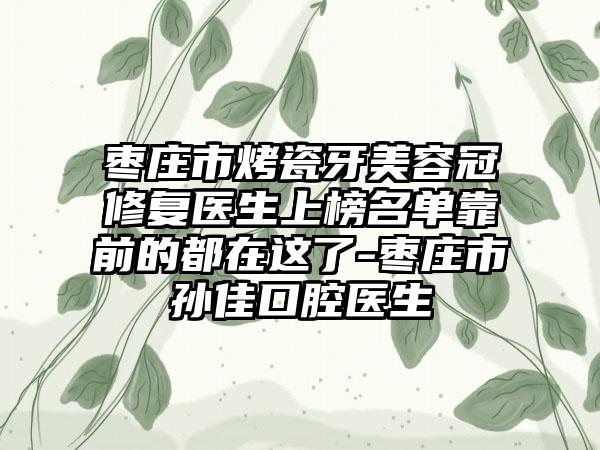 枣庄市烤瓷牙美容冠修复医生上榜名单靠前的都在这了-枣庄市孙佳口腔医生